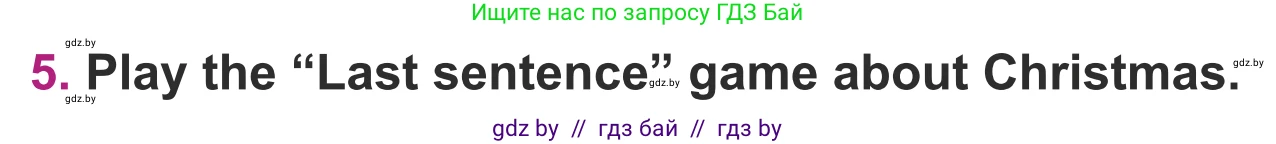 Ищите нас по запросу ГДЗ Бай

gdz.by

5. Play the “Last sentence” game about Christmas.

gdz.by gdz.by gdz.by

gdz by // гдз бай // гдз by